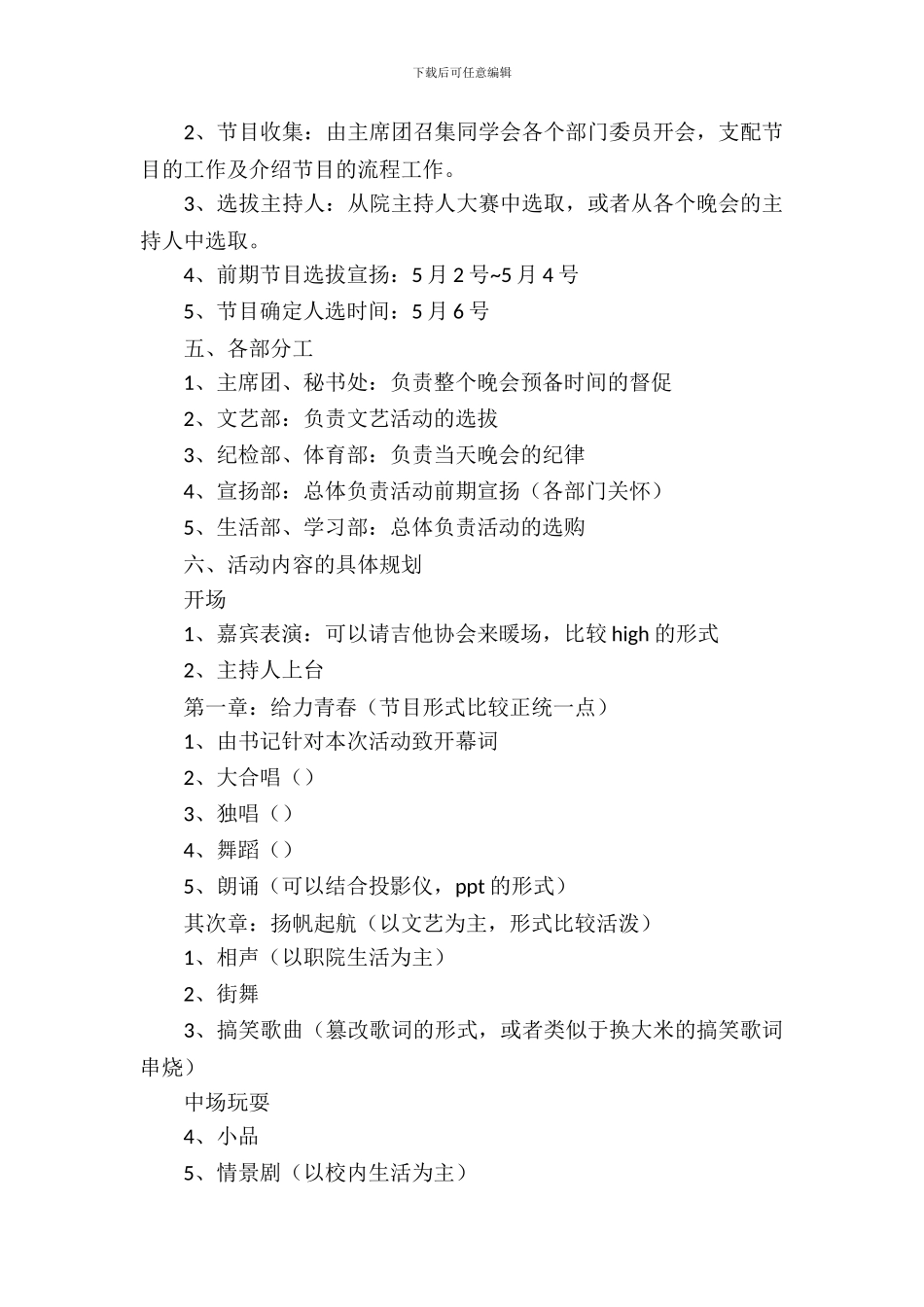 下载后可任意编辑

2、节目收集：由主席团召集同学会各个部门委员开会，支配节目的工作及介绍节目的流程工作。

3、选拔主持人：从院主持人大赛中选取，或者从各个晚会的主持人中选取。

4、前期节目选拔宣扬：5 月 2 号~5 月 4 号

5、节目确定人选时间：5 月 6 号

五、各部分工

1、主席团、秘书处：负责整个晚会预备时间的督促

2、文艺部：负责文艺活动的选拔

3、纪检部、体育部：负责当天晚会的纪律

4、宣扬部：总体负责活动前期宣扬（各部门关怀）

5、生活部、学习部：总体负责活动的选购

六、活动内容的具体规划

开场

1、嘉宾表演：可以请吉他协会来暖场，比较 high 的形式

2、主持人上台

第一章：给力青春（节目形式比较正统一点）

1、由书记针对本次活动致开幕词

2、大合唱（）

3、独唱（）

4、舞蹈（）

5、朗诵（可以结合投影仪，ppt 的形式）

其次章：扬帆起航（以文艺为主，形式比较活泼）

1、相声（以职院生活为主）

2、街舞

3、搞笑歌曲（篡改歌词的形式，或者类似于换大米的搞笑歌词串烧）

中场玩耍

4、小品

5、情景剧（以校内生活为主）